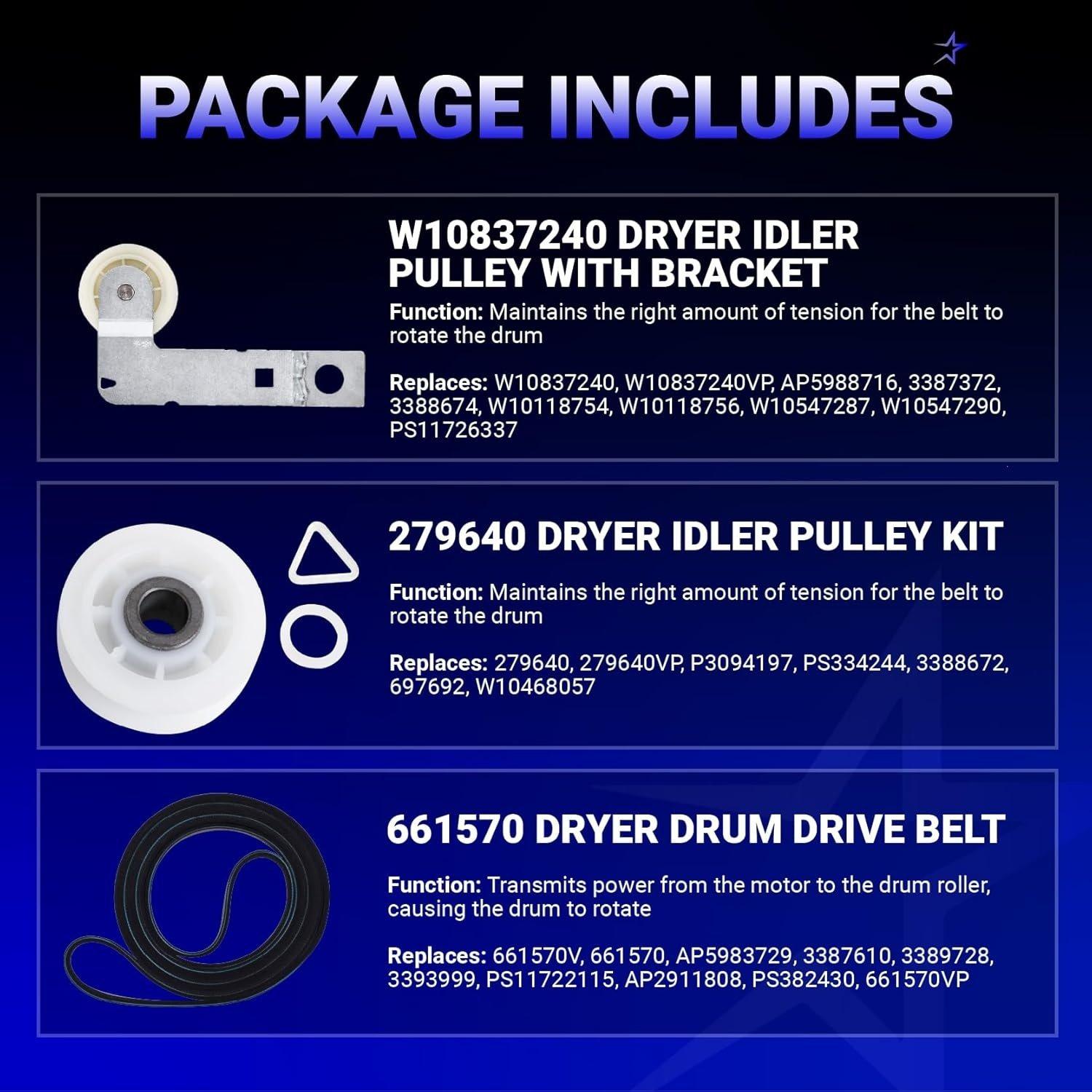 PACKAGE INCLUDES

W10837240 DRYER IDLER PULLEY WITH BRACKET

Function: Maintains the right amount of tension for the belt to rotate the drum

Replaces: W10837240, W10837240VP, AP5988716, 3387372, 3388674, W10118754, W10118756, W10547287, W10547290, PS11726337

279640 DRYER IDLER PULLEY KIT

Function: Maintains the right amount of tension for the belt to rotate the drum

Replaces: 279640, 279640VP, P3094197, PS334244, 3388672, 697692, W10468057

661570 DRYER DRUM DRIVE BELT

Function: Transmits power from the motor to the drum roller, causing the drum to rotate

Replaces: 661570V, 661570, AP5983729, 3387610, 3389728, 3393999, PS11722115, AP2911808, PS382430, 661570VP